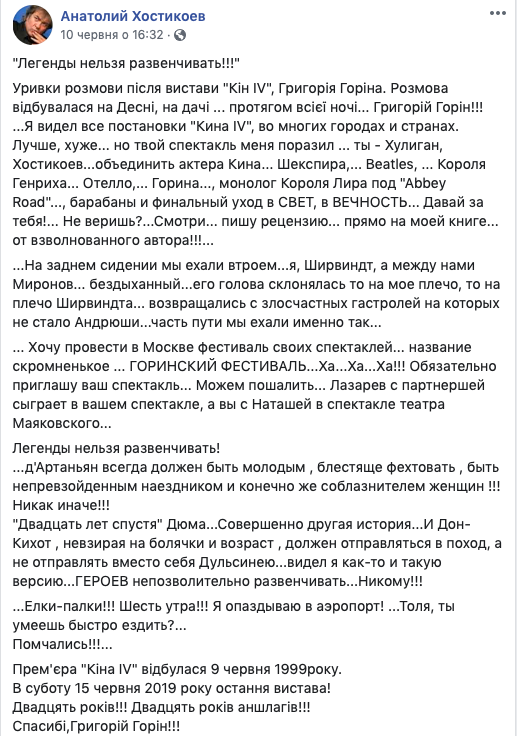 Анатолий Хостикоев
10 червня о 16:32 · 

"Легенды нельзя развенчивать!!!"

Уривки розмови після вистави "Кін IV", Григорія Горіна. Розмова відбувалася на Десні, на дачі ... протягом всієї ночі... Григорій Горін!!!
...Я видел все постановки "Кина IV", во многих городах и странах. Лучше, хуже... но твой спектакль меня поразил ... ты - Хулиган, Хостикоев...объединить актера Кина... Шекспира,... Beatles, ... Короля Генриха... Отелло,... Горина..., монолог Короля Лира под "Abbey Road"..., барабаны и финальный уход в СВЕТ, в ВЕЧНОСТЬ... Давай за тебя!... Не веришь?...Смотри... пишу рецензию... прямо на моей книге... от взволнованного автора!!!...

...На заднем сидении мы ехали втроем...я, Ширвиндт, а между нами Миронов... бездыханный...его голова склонялась то на мое плечо, то на плечо Ширвиндта... возвращались с злосчастных гастролей на которых не стало Андрюши...часть пути мы ехали именно так...

... Хочу провести в Москве фестиваль своих спектаклей... название скромненькое ... ГОРИНСКИЙ ФЕСТИВАЛЬ...Ха...Ха...Ха!!! Обязательно приглашу ваш спектакль... Можем пошалить... Лазарев с партнершей сыграет в вашем спектакле, а вы с Наташей в спектакле театра Маяковского...

Легенды нельзя развенчивать!
...д'Артаньян всегда должен быть молодым , блестяще фехтовать , быть непревзойденным наездником и конечно же соблазнителем женщин !!! Никак иначе!!!
"Двадцать лет спустя" Дюма...Совершенно другая история...И Дон-Кихот , невзирая на болячки и возраст , должен отправляться в поход, а не отправлять вместо себя Дульсинею...видел я как-то и такую версию...ГЕРОЕВ непозволительно развенчивать...Никому!!!

...Елки-палки!!! Шесть утра!!! Я опаздываю в аэропорт! ...Толя, ты умеешь быстро ездить?...
Помчались!!!...

Прем'єра "Кіна IV" відбулася 9 червня 1999року.
В суботу 15 червня 2019 року остання вистава!
Двадцять років!!! Двадцять років аншлагів!!!
Спасибі,Григорій Горін!!!